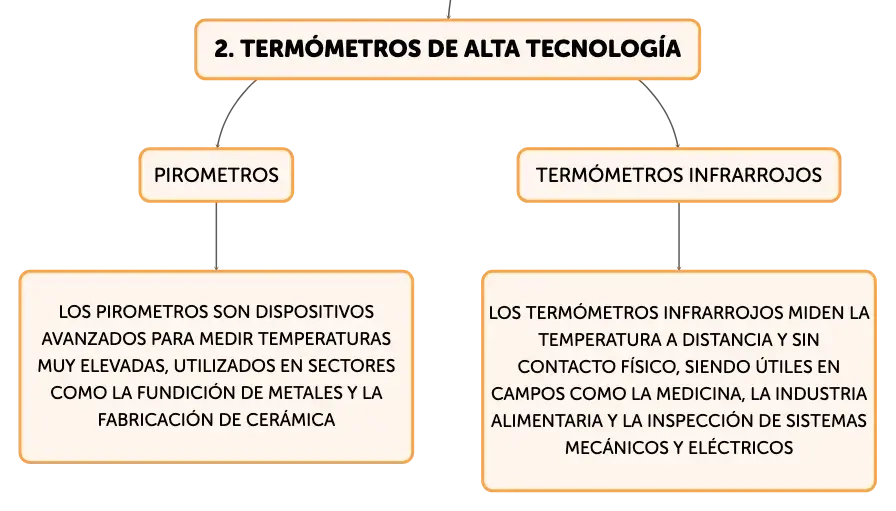 2. TERMÓMETROS DE ALTA TECNOLOGÍA

PIROMETROS

TERMÓMETROS INFRARROJOS

LOS PIROMETROS SON DISPOSITIVOS AVANZADOS PARA MEDIR TEMPERATURAS MUY ELEVADAS, UTILIZADOS EN SECTORES COMO LA FUNDICIÓN DE METALES Y LA FABRICACIÓN DE CERÁMICA

LOS TERMÓMETROS INFRARROJOS MIDEN LA TEMPERATURA A DISTANCIA Y SIN CONTACTO FÍSICO, SIENDO ÚTILES EN CAMPOS COMO LA MEDICINA, LA INDUSTRIA ALIMENTARIA Y LA INSPECCIÓN DE SISTEMAS MECÁNICOS Y ELÉCTRICOS